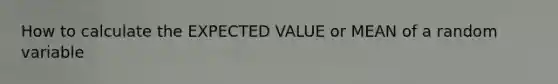 How to calculate the EXPECTED VALUE or MEAN of a random variable